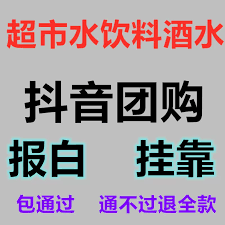 超市水饮料酒水

抖音团购

报白 挂靠

包通过 通不过退全款